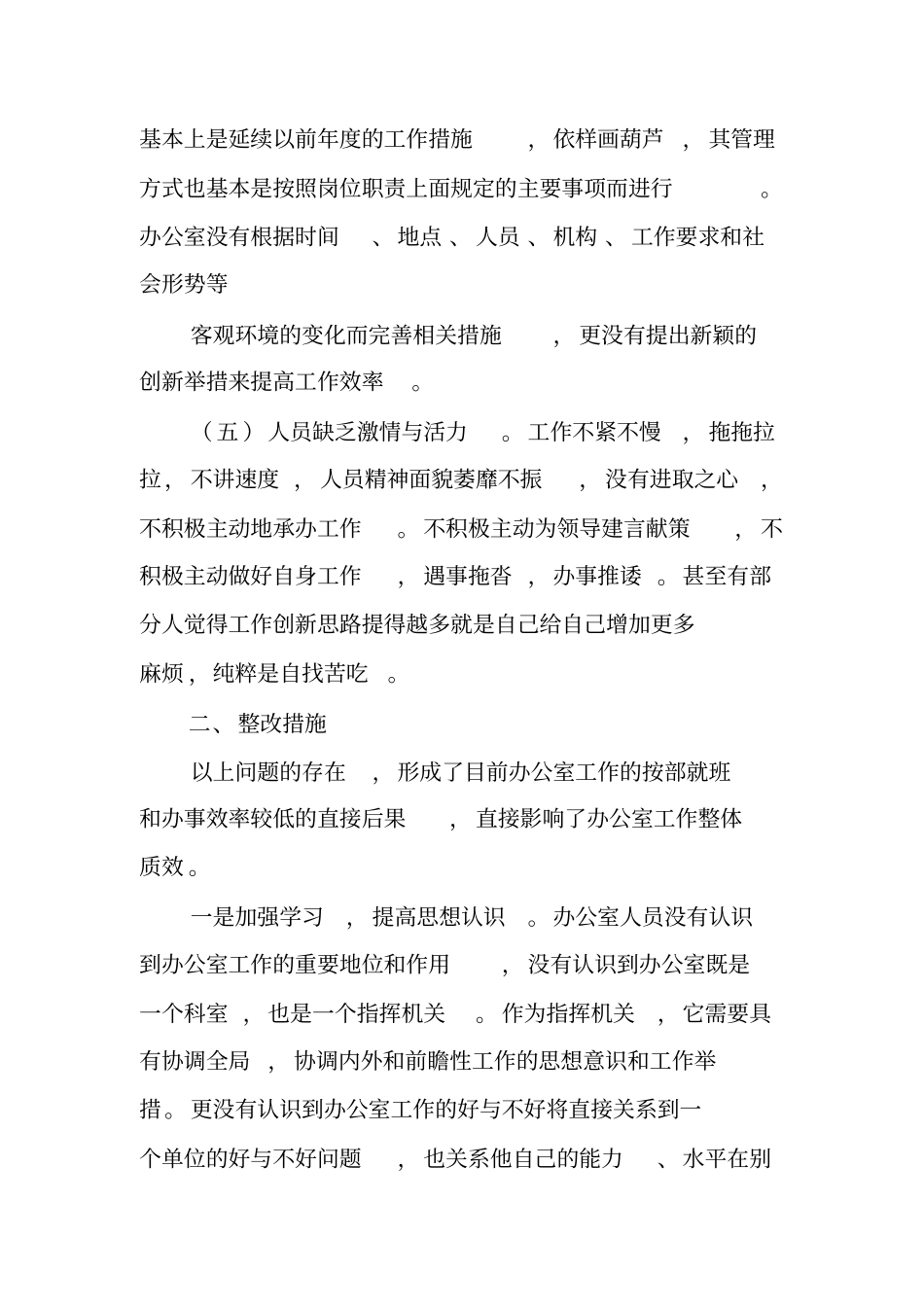 基本上是延续以前年度的工作措施，依样画葫芦，其管理方式也基本是按照岗位职责上面规定的主要事项而进行。办公室没有根据时间、地点、人员、机构、工作要求和社会形势等

客观环境的变化而完善相关措施，更没有提出新颖的创新举措来提高工作效率。

（五）人员缺乏激情与活力。工作不紧不慢，拖拖拉拉，不讲速度，人员精神面貌萎靡不振，没有进取之心，不积极主动地承办工作。不积极主动为领导建言献策，不积极主动做好自身工作，遇事拖沓，办事推诿。甚至有部分人觉得工作创新思路提得越多就是自己给自己增加更多麻烦，纯粹是自找苦吃。

二、整改措施

以上问题的存在，形成了目前办公室工作的按部就班和办事效率较低的直接后果，直接影响了办公室工作整体质效。

一是加强学习，提高思想认识。办公室人员没有认识到办公室工作的重要地位和作用，没有认识到办公室既是一个科室，也是一个指挥机关。作为指挥机关，它需要具有协调全局，协调内外和前瞻性工作的思想意识和工作举措。更没有认识到办公室工作的好与不好将直接关系到一个单位的好与不好问题，也关系他自己的能力、水平在别